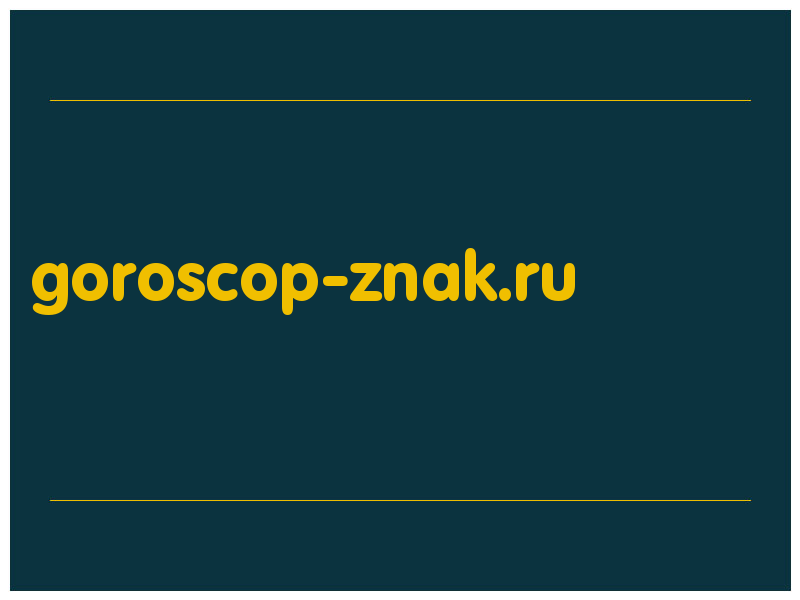 goroscop-znak.ru